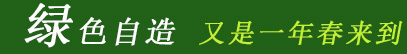 绿色自造 又是一年春来到